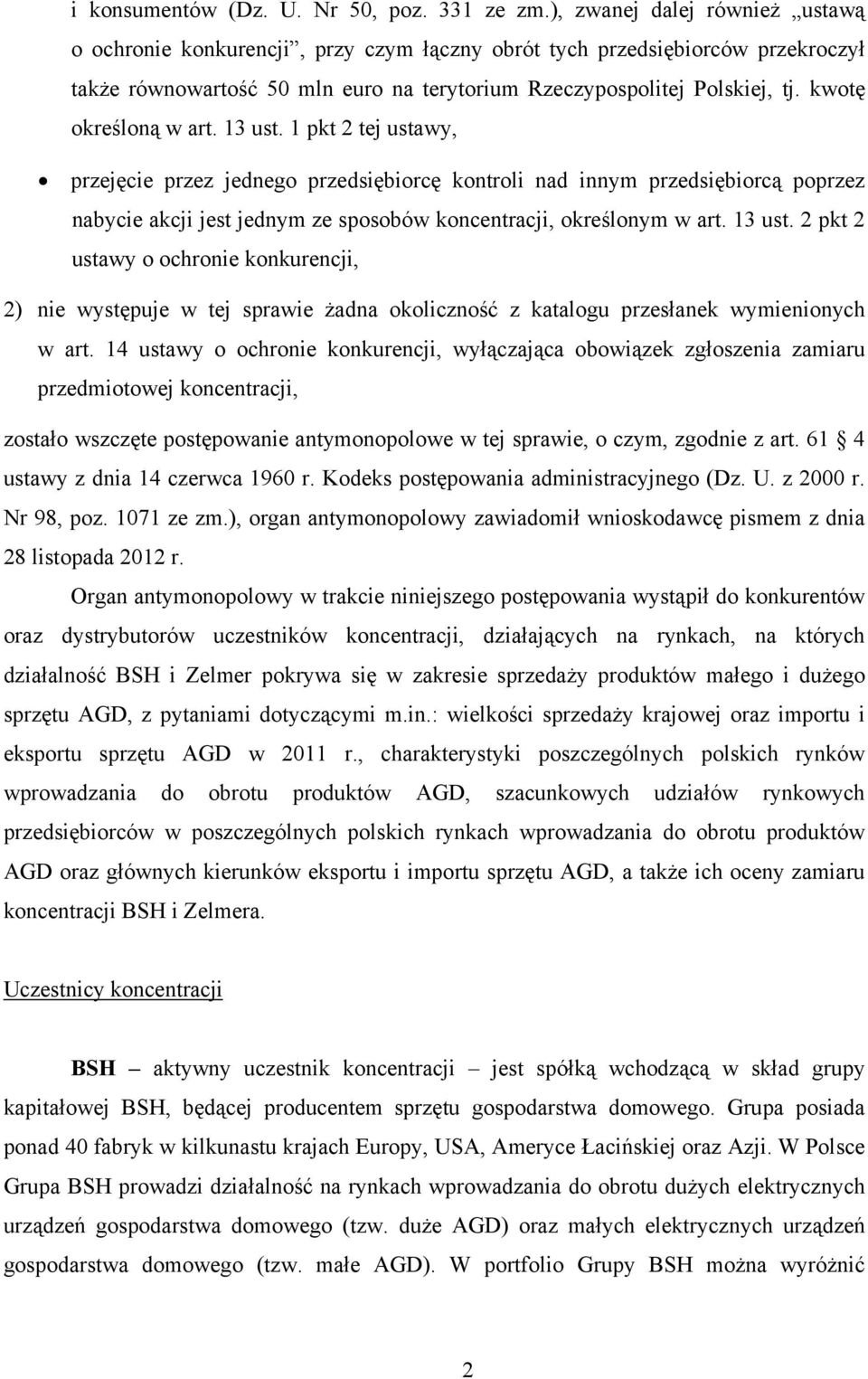 i konsumentów (Dz. U. Nr 50, poz. 331 ze zm.), zwanej dalej również „ustawą o ochronie konkurencji”, przy czym łączny obrót tych przedsiębiorców przekroczył także równowartość 50 mln euro na terytorium Rzeczypospolitej Polskiej, tj. kwotę określoną w art. 13 ust. 1 pkt 2 tej ustawy,

• przejęcie przez jednego przedsiębiorcę kontroli nad innym przedsiębiorcą poprzez nabycie akcji jest jednym ze sposobów koncentracji, określonym w art. 13 ust. 2 pkt 2 ustawy o ochronie konkurencji,

2) nie występuje w tej sprawie żadna okoliczność z katalogu przesłanek wymienionych w art. 14 ustawy o ochronie konkurencji, wyłączająca obowiązek zgłoszenia zamiaru przedmiotowej koncentracji,

zostało wszczęte postępowanie antymonopolowe w tej sprawie, o czym, zgodnie z art. 61 § 4 ustawy z dnia 14 czerwca 1960 r. Kodeks postępowania administracyjnego (Dz. U. z 2000 r. Nr 98, poz. 1071 ze zm.), organ antymonopolowy zawiadomił wnioskodawcę pismem z dnia 28 listopada 2012 r.

Organ antymonopolowy w trakcie niniejszego postępowania wystąpił do konkurentów oraz dystrybutorów uczestników koncentracji, działających na rynkach, na których działalność BSH i Zelmer pokrywa się w zakresie sprzedaży produktów małego i dużego sprzętu AGD, z pytaniami dotyczącymi m.in.: wielkości sprzedaży krajowej oraz importu i eksportu sprzętu AGD w 2011 r., charakterystyki poszczególnych polskich rynków wprowadzania do obrotu produktów AGD, szacunkowych udziałów rynkowych przedsiębiorców w poszczególnych polskich rynkach wprowadzania do obrotu produktów AGD oraz głównych kierunków eksportu i importu sprzętu AGD, a także ich oceny zamiaru koncentracji BSH i Zelmera.

Uczestnicy koncentracji

BSH – aktywny uczestnik koncentracji – jest spółką wchodzącą w skład grupy kapitałowej BSH, będącej producentem sprzętu gospodarstwa domowego. Grupa posiada ponad 40 fabryk w kilkunastu krajach Europy, USA, Ameryce Łacińskiej oraz Azji. W Polsce Grupa BSH prowadzi działalność na rynkach wprowadzania do obrotu dużych elektrycznych urządzeń gospodarstwa domowego (tzw. duże AGD) oraz małych elektrycznych urządzeń gospodarstwa domowego (tzw. małe AGD). W portfolio Grupy BSH można wyróżnić

2